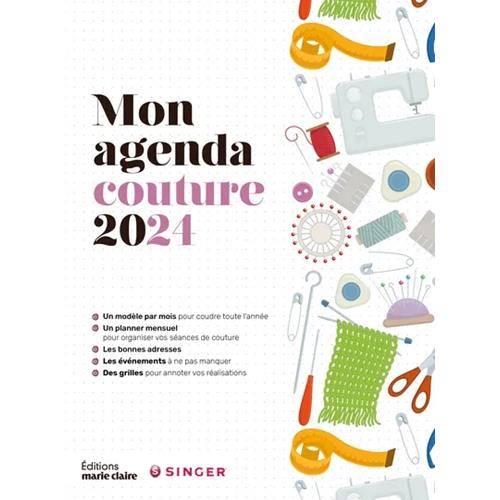 Mon agenda couture 2024

Un modèle par mois pour coudre toute l'année
Un planner mensuel pour organiser vos séances de couture
Les bonnes adresses
Les événements à ne pas manquer
Des grilles pour annoter vos réalisations

Éditions marie claire

SINGER